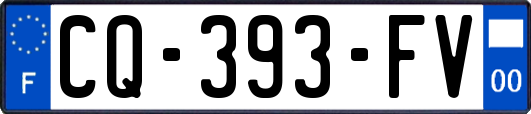 F
CQ-393-FV
00